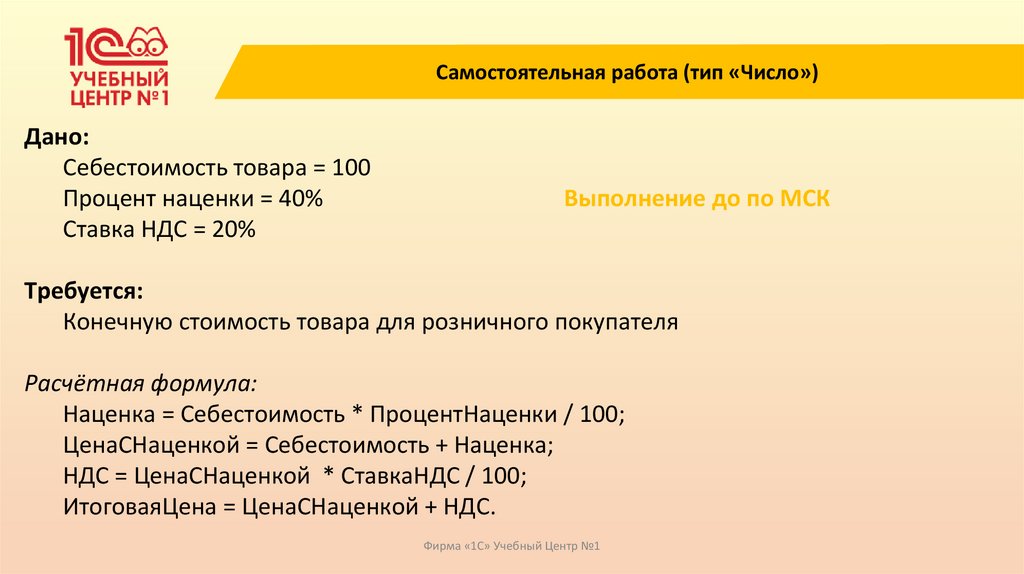 1С УЧЕБНЫЙ ЦЕНТР №1

Самостоятельная работа (тип «Число»)

Дано:
Себестоимость товара = 100
Процент наценки = 40%
Ставка НДС = 20%

Выполнение до по МСК

Требуется:
Конечную стоимость товара для розничного покупателя

Расчётная формула:
Наценка = Себестоимость * ПроцентНаценки / 100;
ЦенаСНаценкой = Себестоимость + Наценка;
НДС = ЦенаСНаценкой * СтавкаНДС / 100;
ИтоговаяЦена = ЦенаСНаценкой + НДС.

Фирма «1С» Учебный Центр №1